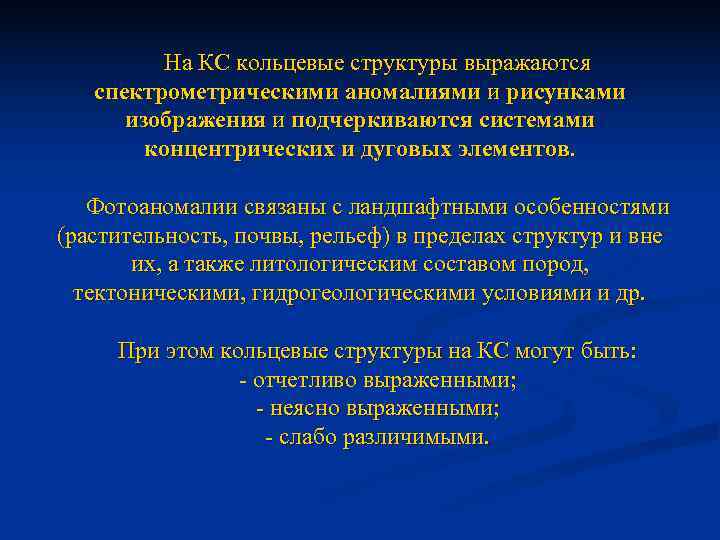 На КС кольцевые структуры выражаются спектрометрическими аномалиями и рисунками изображения и подчеркиваются системами концентрических и дуговых элементов.

Фотоаномалии связаны с ландшафтными особенностями (растительность, почвы, рельеф) в пределах структур и вне их, а также литологическим составом пород, тектоническими, гидрогеологическими условиями и др.

При этом кольцевые структуры на КС могут быть:
- отчетливо выраженными;
- неясно выраженными;
- слабо различимыми.